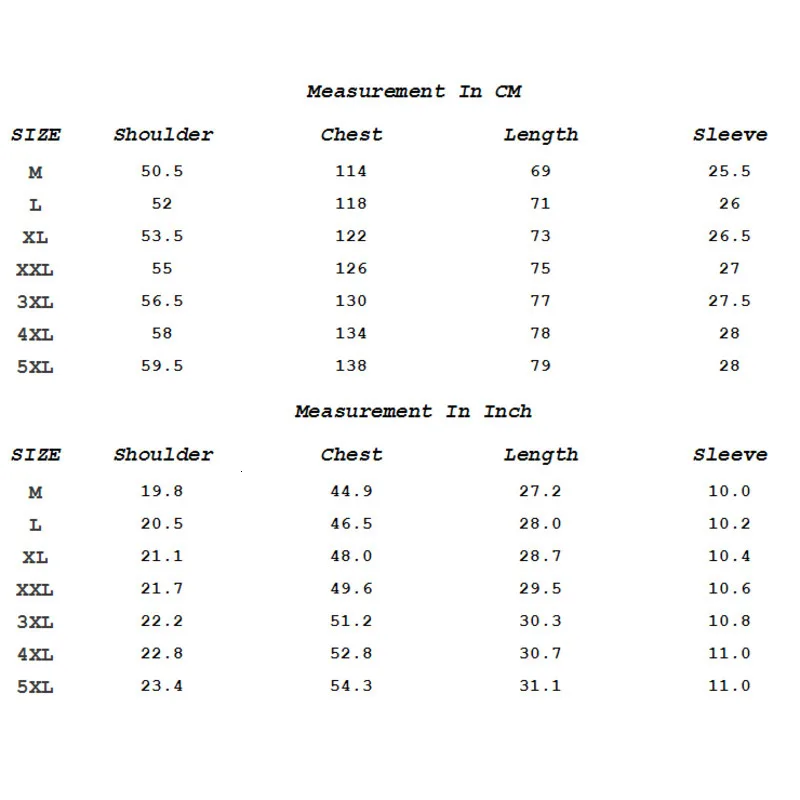 Measurement In CM

| SIZE | Shoulder | Chest | Length | Sleeve |
|---|---|---|---|---|
| M | 50.5 | 114 | 69 | 25.5 |
| L | 52 | 118 | 71 | 26 |
| XL | 53.5 | 122 | 73 | 26.5 |
| XXL | 55 | 126 | 75 | 27 |
| 3XL | 56.5 | 130 | 77 | 27.5 |
| 4XL | 58 | 134 | 78 | 28 |
| 5XL | 59.5 | 138 | 79 | 28 |

Measurement In Inch

| SIZE | Shoulder | Chest | Length | Sleeve |
|---|---|---|---|---|
| M | 19.8 | 44.9 | 27.2 | 10.0 |
| L | 20.5 | 46.5 | 28.0 | 10.2 |
| XL | 21.1 | 48.0 | 28.7 | 10.4 |
| XXL | 21.7 | 49.6 | 29.5 | 10.6 |
| 3XL | 22.2 | 51.2 | 30.3 | 10.8 |
| 4XL | 22.8 | 52.8 | 30.7 | 11.0 |
| 5XL | 23.4 | 54.3 | 31.1 | 11.0 |